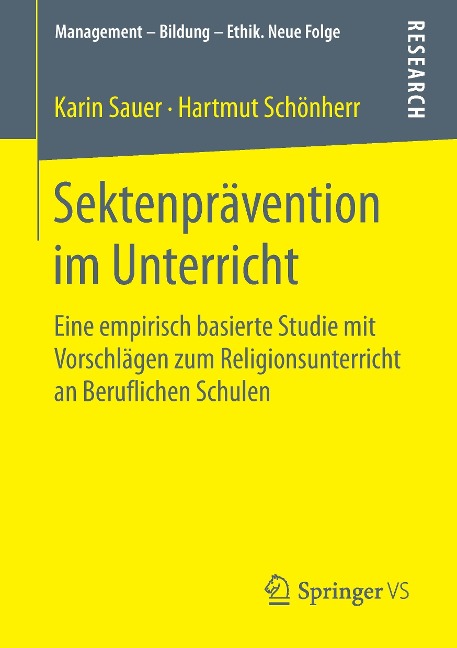 Management – Bildung – Ethik. Neue Folge

RESEARCH

Karin Sauer · Hartmut Schönherr

Sektenprävention im Unterricht

Eine empirisch basierte Studie mit Vorschlägen zum Religionsunterricht an Beruflichen Schulen

Springer VS